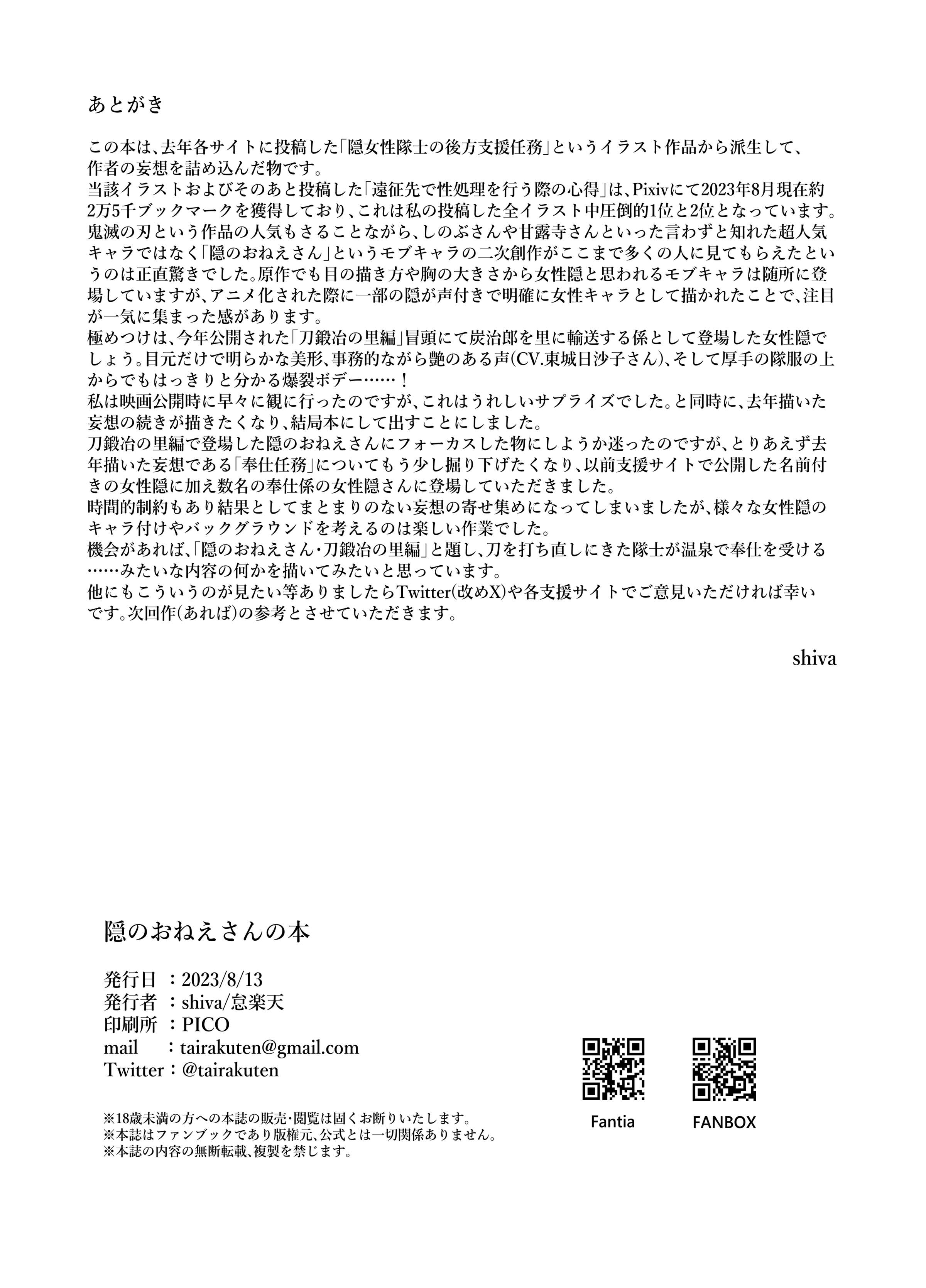 あとがき

この本は、去年各サイトに投稿した「隠女性隊士の後方支援任務」というイラスト作品から派生して、作者の妄想を詰め込んだ物です。
当該イラストおよびそのあと投稿した「遠征先で性処理を行う際の心得」は、Pixivにて2023年8月現在約2万5千ブックマークを獲得しており、これは私の投稿した全イラスト中圧倒的1位と2位となっています。
鬼滅の刃という作品の人気もさることながら、しのぶさんや甘露寺さんといった言わずと知れた超人気キャラではなく「隠のおねえさん」というモブキャラの二次創作がここまで多くの人に見てもらえたというのは正直驚きでした。原作でも目の描き方や胸の大きさから女性隠と思われるモブキャラは随所に登場していますが、アニメ化された際に一部の隠が声付きで明確に女性キャラとして描かれたことで、注目が一気に集まった感があります。
極めつけは、今年公開された「刀鍛冶の里編」冒頭にて炭治郎を里に輸送する係として登場した女性隠でしょう。目元だけで明らかな美形、事務的ながら艶のある声(CV.東城日沙子さん)、そして厚手の隊服の上からでもはっきりと分かる爆裂ボデー……!
私は映画公開時に早々に観に行ったのですが、これはうれしいサプライズでした。と同時に、去年描いた妄想の続きが描きたくなり、結局本にして出すことにしました。
刀鍛冶の里編で登場した隠のおねえさんにフォーカスした物にしようか迷ったのですが、とりあえず去年描いた妄想である「奉仕任務」についてもう少し掘り下げたくなり、以前支援サイトで公開した名前付きの女性隠に加え数名の奉仕係の女性隠さんに登場していただきました。
時間的制約もあり結果としてまとまりのない妄想の寄せ集めになってしまいましたが、様々な女性隠のキャラ付けやバックグラウンドを考えるのは楽しい作業でした。
機会があれば、「隠のおねえさん・刀鍛冶の里編」と題し、刀を打ち直しにきた隊士が温泉で奉仕を受ける……みたいな内容の何かを描いてみたいと思っています。
他にもこういうのが見たい等ありましたらTwitter(改めX)や各支援サイトでご意見いただければ幸いです。次回作(あれば)の参考とさせていただきます。

shiva

隠のおねえさんの本

発行日 ：2023/8/13
発行者 ：shiva/怠楽天
印刷所 ：PICO
mail ：tairakuten@gmail.com
Twitter：@tairakuten

※18歳未満の方への本誌の販売・閲覧は固くお断りいたします。
※本誌はファンブックであり版権元、公式とは一切関係ありません。
※本誌の内容の無断転載、複製を禁じます。

Fantia
FANBOX